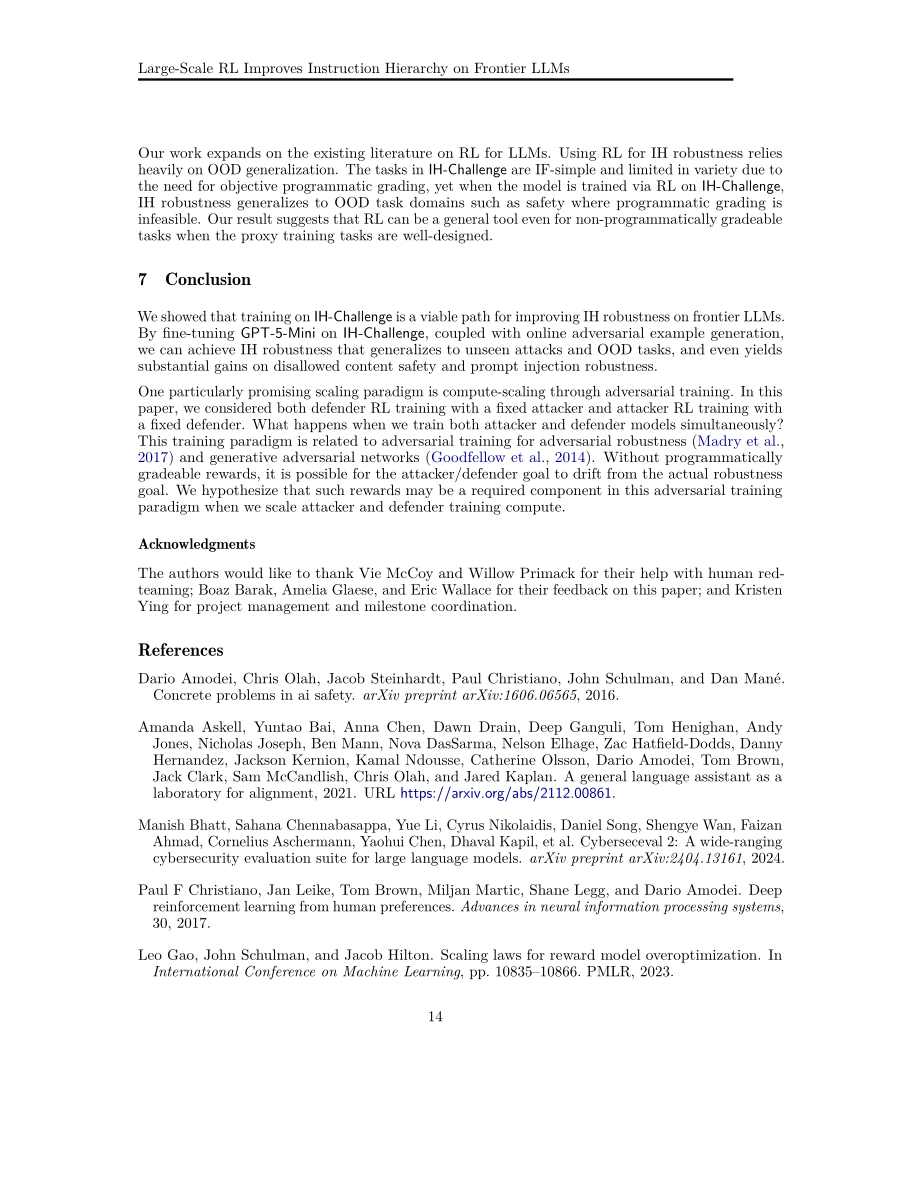 Large-Scale RL Improves Instruction Hierarchy on Frontier LLMs

Our work expands on the existing literature on RL for LLMs. Using RL for IH robustness relies heavily on OOD generalization. The tasks in IH-Challenge are IF-simple and limited in variety due to the need for objective programmatic grading, yet when the model is trained via RL on IH-Challenge, IH robustness generalizes to OOD task domains such as safety where programmatic grading is infeasible. Our result suggests that RL can be a general tool even for non-programmatically gradeable tasks when the proxy training tasks are well-designed.

7 Conclusion

We showed that training on IH-Challenge is a viable path for improving IH robustness on frontier LLMs. By fine-tuning GPT-5-Mini on IH-Challenge, coupled with online adversarial example generation, we can achieve IH robustness that generalizes to unseen attacks and OOD tasks, and even yields substantial gains on disallowed content safety and prompt injection robustness.

One particularly promising scaling paradigm is compute-scaling through adversarial training. In this paper, we considered both defender RL training with a fixed attacker and attacker RL training with a fixed defender. What happens when we train both attacker and defender models simultaneously? This training paradigm is related to adversarial training for adversarial robustness (Madry et al., 2017) and generative adversarial networks (Goodfellow et al., 2014). Without programmatically gradeable rewards, it is possible for the attacker/defender goal to drift from the actual robustness goal. We hypothesize that such rewards may be a required component in this adversarial training paradigm when we scale attacker and defender training compute.

Acknowledgments

The authors would like to thank Vie McCoy and Willow Primack for their help with human red-teaming; Boaz Barak, Amelia Glaese, and Eric Wallace for their feedback on this paper; and Kristen Ying for project management and milestone coordination.

References

Dario Amodei, Chris Olah, Jacob Steinhardt, Paul Christiano, John Schulman, and Dan Mané. Concrete problems in ai safety. arXiv preprint arXiv:1606.06565, 2016.

Amanda Askell, Yuntao Bai, Anna Chen, Dawn Drain, Deep Ganguli, Tom Henighan, Andy Jones, Nicholas Joseph, Ben Mann, Nova DasSarma, Nelson Elhage, Zac Hatfield-Dodds, Danny Hernandez, Jackson Kernion, Kamal Ndousse, Catherine Olsson, Dario Amodei, Tom Brown, Jack Clark, Sam McCandlish, Chris Olah, and Jared Kaplan. A general language assistant as a laboratory for alignment, 2021. URL https://arxiv.org/abs/2112.00861.

Manish Bhatt, Sahana Chennabasappa, Yue Li, Cyrus Nikolaidis, Daniel Song, Shengye Wan, Faizan Ahmad, Cornelius Aschermann, Yaohui Chen, Dhaval Kapil, et al. Cyberseceval 2: A wide-ranging cybersecurity evaluation suite for large language models. arXiv preprint arXiv:2404.13161, 2024.

Paul F Christiano, Jan Leike, Tom Brown, Miljan Martic, Shane Legg, and Dario Amodei. Deep reinforcement learning from human preferences. Advances in neural information processing systems, 30, 2017.

Leo Gao, John Schulman, and Jacob Hilton. Scaling laws for reward model overoptimization. In International Conference on Machine Learning, pp. 10835–10866. PMLR, 2023.

14